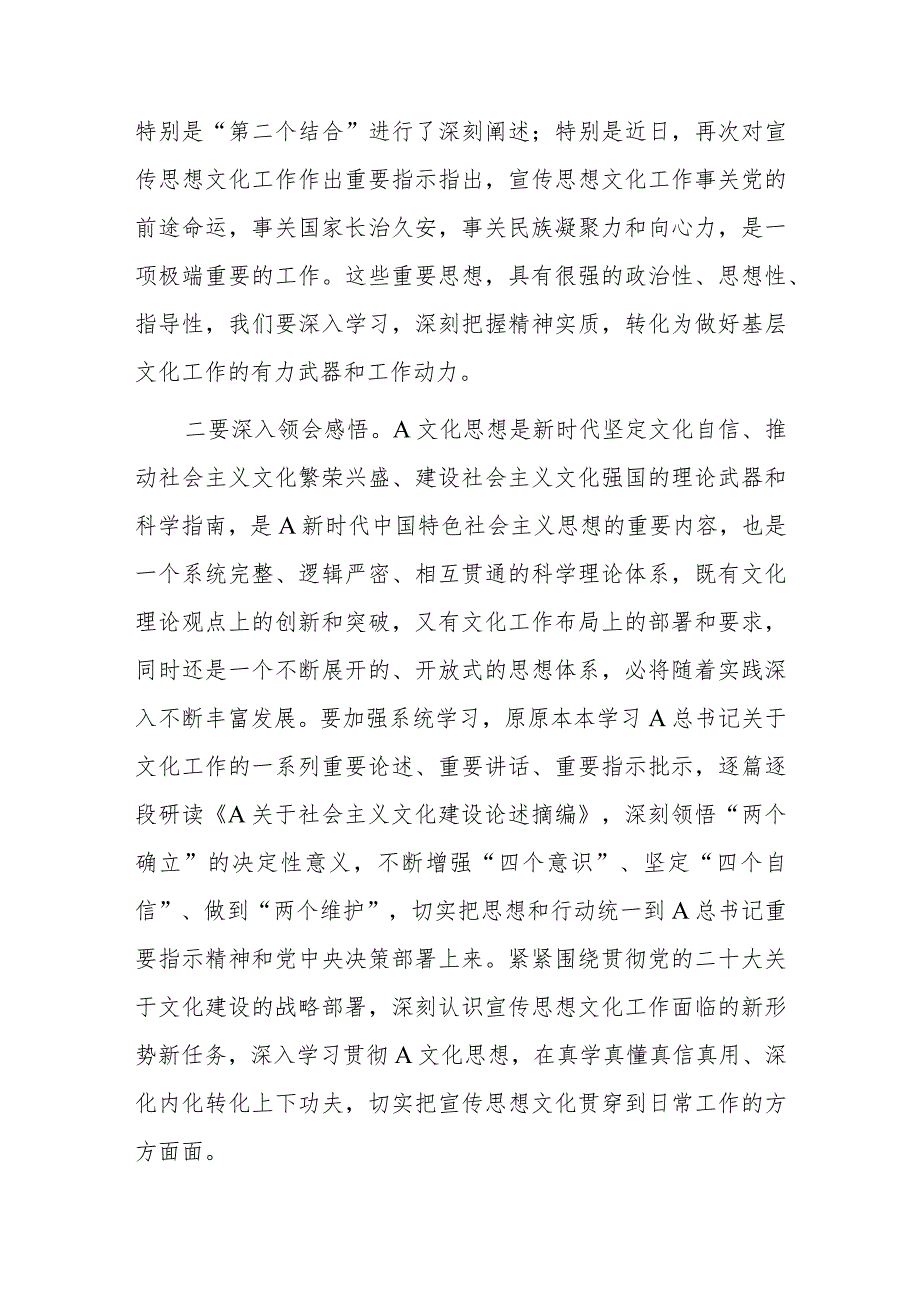 特别是“第二个结合”进行了深刻阐述；特别是近日，再次对宣传思想文化工作作出重要指示指出，宣传思想文化工作事关党的前途命运，事关国家长治久安，事关民族凝聚力和向心力，是一项极端重要的工作。这些重要思想，具有很强的政治性、思想性、指导性，我们要深入学习，深刻把握精神实质，转化为做好基层文化工作的有力武器和工作动力。

二要深入领会感悟。A文化思想是新时代坚定文化自信、推动社会主义文化繁荣兴盛、建设社会主义文化强国的理论武器和科学指南，是A新时代中国特色社会主义思想的重要内容，也是一个系统完整、逻辑严密、相互贯通的科学理论体系，既有文化理论观点上的创新和突破，又有文化工作布局上的部署和要求，同时还是一个不断展开的、开放式的思想体系，必将随着实践深入不断丰富发展。要加强系统学习，原原本本学习A总书记关于文化工作的一系列重要论述、重要讲话、重要指示批示，逐篇逐段研读《A关于社会主义文化建设论述摘编》，深刻领悟“两个确立”的决定性意义，不断增强“四个意识”、坚定“四个自信”、做到“两个维护”，切实把思想和行动统一到A总书记重要指示精神和党中央决策部署上来。紧紧围绕贯彻党的二十大关于文化建设的战略部署，深刻认识宣传思想文化工作面临的新形势新任务，深入学习贯彻A文化思想，在真学真懂真信真用、深化内化转化上下功夫，切实把宣传思想文化贯穿到日常工作的方方面面。